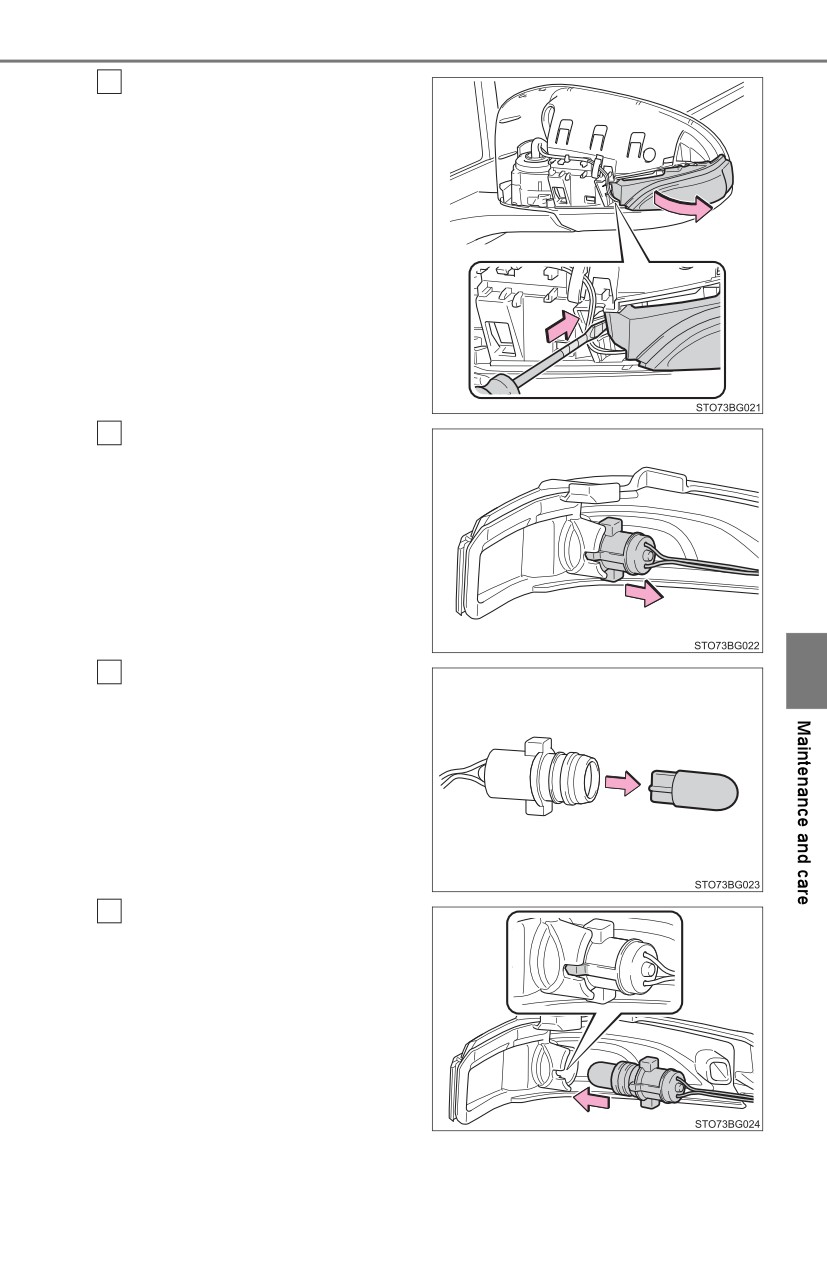 ☐

STO73BG021

☐

STO73BG022

☐

STO73BG023

☐

STO73BG024

Maintenance and care